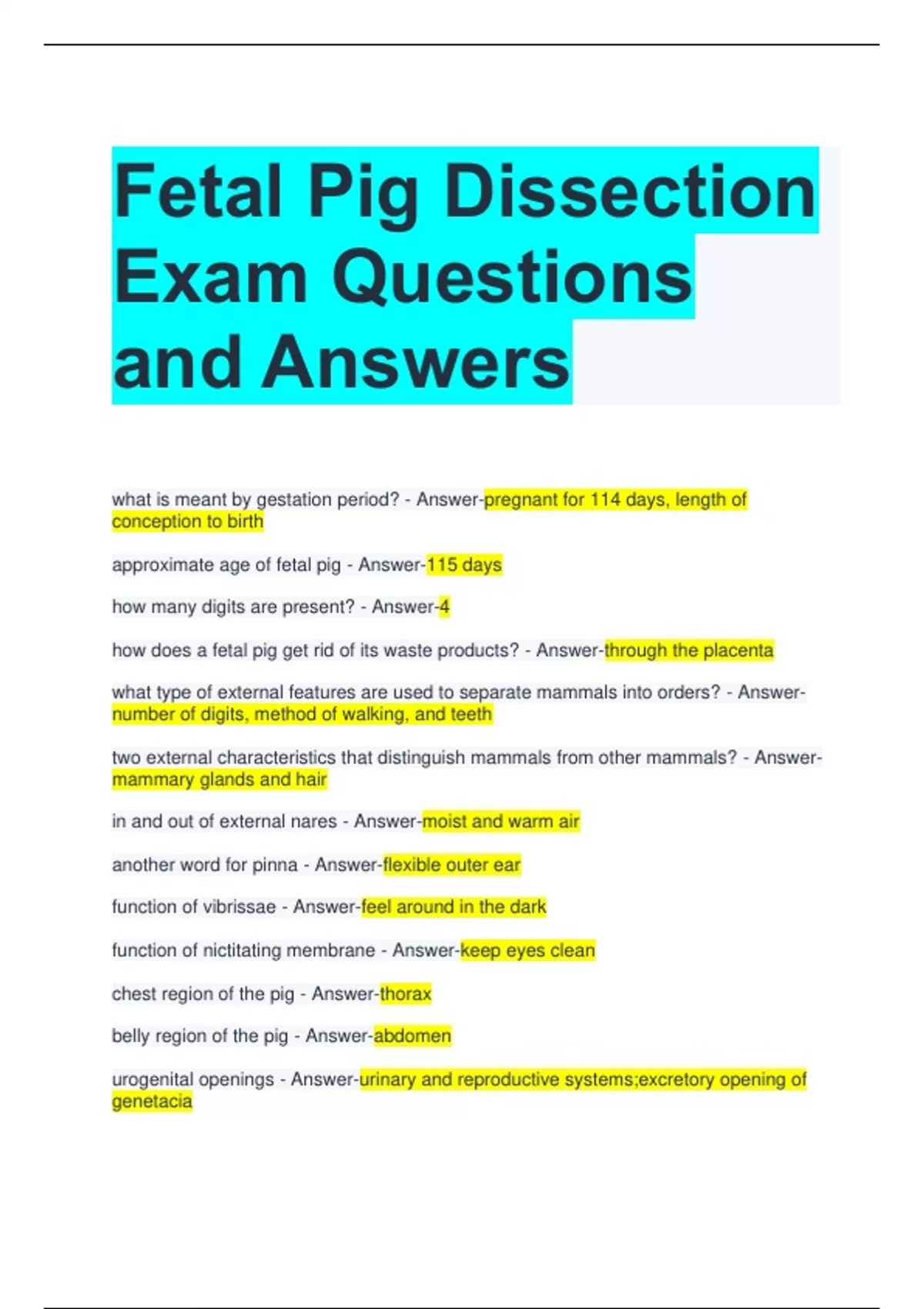 Fetal Pig Dissection Exam Questions and Answers

what is meant by gestation period? - Answer-pregnant for 114 days, length of conception to birth

approximate age of fetal pig - Answer-115 days

how many digits are present? - Answer-4

how does a fetal pig get rid of its waste products? - Answer-through the placenta

what type of external features are used to separate mammals into orders? - Answer-number of digits, method of walking, and teeth

two external characteristics that distinguish mammals from other mammals? - Answer-mammary glands and hair

in and out of external nares - Answer-moist and warm air

another word for pinna - Answer-flexible outer ear

function of vibrissae - Answer-feel around in the dark

function of nictitating membrane - Answer-keep eyes clean

chest region of the pig - Answer-thorax

belly region of the pig - Answer-abdomen

urogenital openings - Answer-urinary and reproductive systems;excretory opening of genetacia